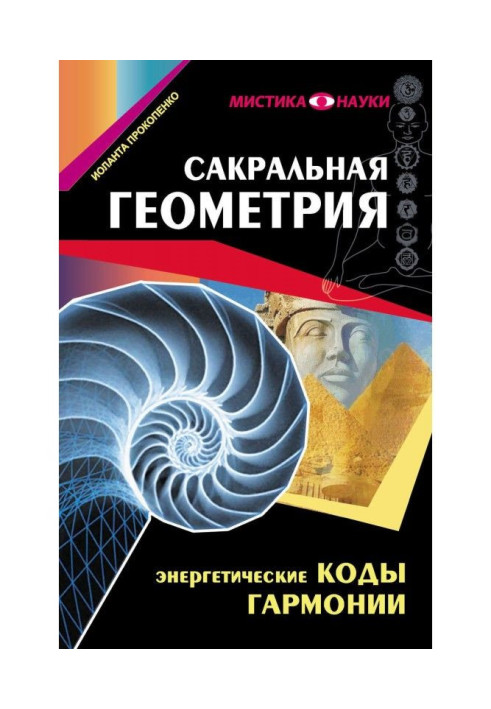 ИОЛАНТА ПРОКОПЕНКО

МИСТИКА НАУКИ

САКРАЛЬНАЯ ГЕОМЕТРИЯ

ЭНЕРГЕТИЧЕСКИЕ КОДЫ ГАРМОНИИ